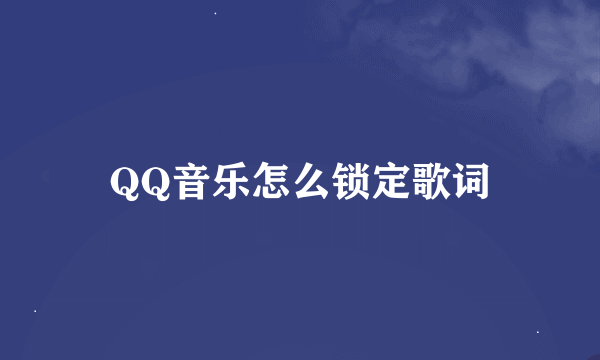 QQ音乐怎么锁定歌词